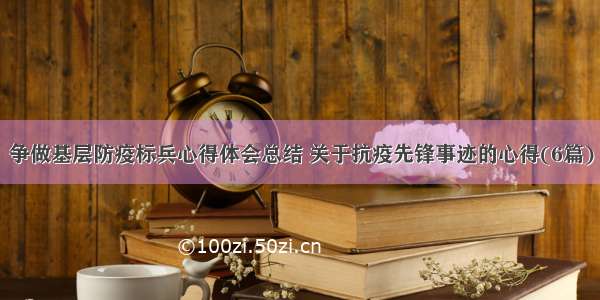 争做基层防疫标兵心得体会总结 关于抗疫先锋事迹的心得(6篇)

©100zi.50zi.cn